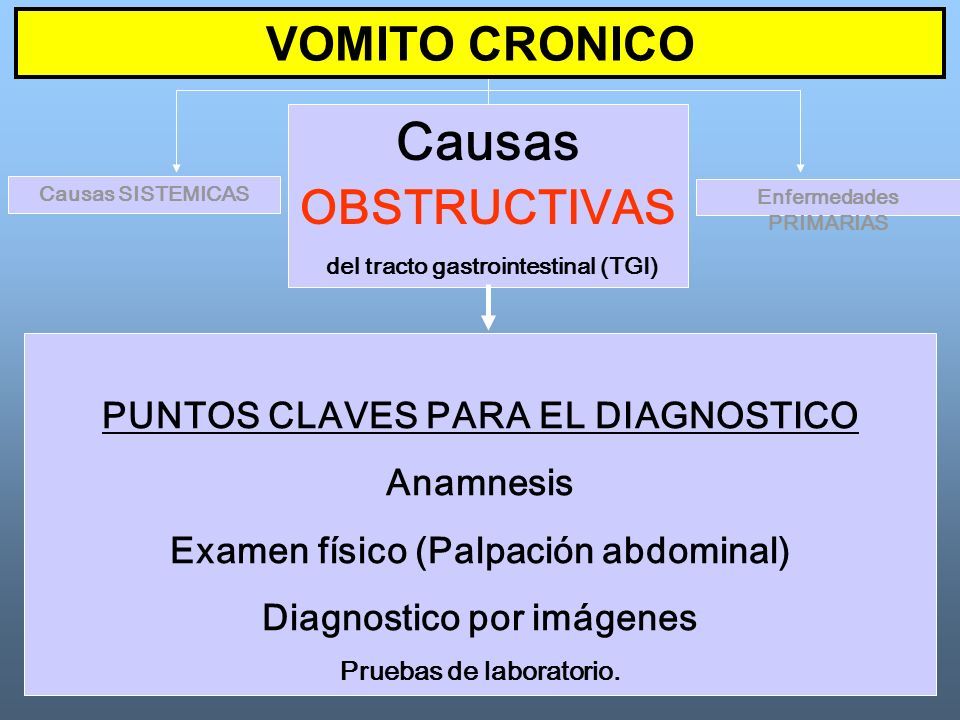 VOMITO CRONICO

Causas SISTEMICAS

Causas
OBSTRUCTIVAS
del tracto gastrointestinal (TGI)

Enfermedades PRIMARIAS

PUNTOS CLAVES PARA EL DIAGNOSTICO

Anamnesis

Examen físico (Palpación abdominal)

Diagnostico por imágenes

Pruebas de laboratorio.